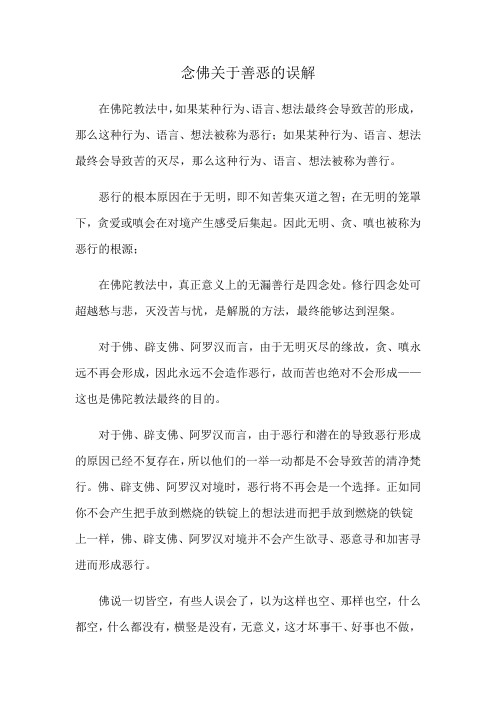 念佛关于善恶的误解

在佛陀教法中，如果某种行为、语言、想法最终会导致苦的形成，那么这种行为、语言、想法被称为恶行；如果某种行为、语言、想法最终会导致苦的灭尽，那么这种行为、语言、想法被称为善行。

恶行的根本原因在于无明，即不知苦集灭道之智；在无明的笼罩下，贪爱或嗔会在对境产生感受后集起。因此无明、贪、嗔也被称为恶行的根源；

在佛陀教法中，真正意义上的无漏善行是四念处。修行四念处可超越愁与悲，灭没苦与忧，是解脱的方法，最终能够达到涅槃。

对于佛、辟支佛、阿罗汉而言，由于无明灭尽的缘故，贪、嗔永远不再会形成，因此永远不会造作恶行，故而苦也绝对不会形成——这也是佛陀教法最终的目的。

对于佛、辟支佛、阿罗汉而言，由于恶行和潜在的导致恶行形成的原因已经不复存在，所以他们的一举一动都是不会导致苦的清净梵行。佛、辟支佛、阿罗汉对境时，恶行将不再会是一个选择。正如同你不会产生把手放到燃烧的铁锭上的想法进而把手放到燃烧的铁锭上一样，佛、辟支佛、阿罗汉对境并不会产生欲寻、恶意寻和加害寻进而形成恶行。

佛说一切皆空，有些人误会了，以为这样也空、那样也空，什么都空，什么都没有，横竖是没有，无意义，这才坏事干、好事也不做，